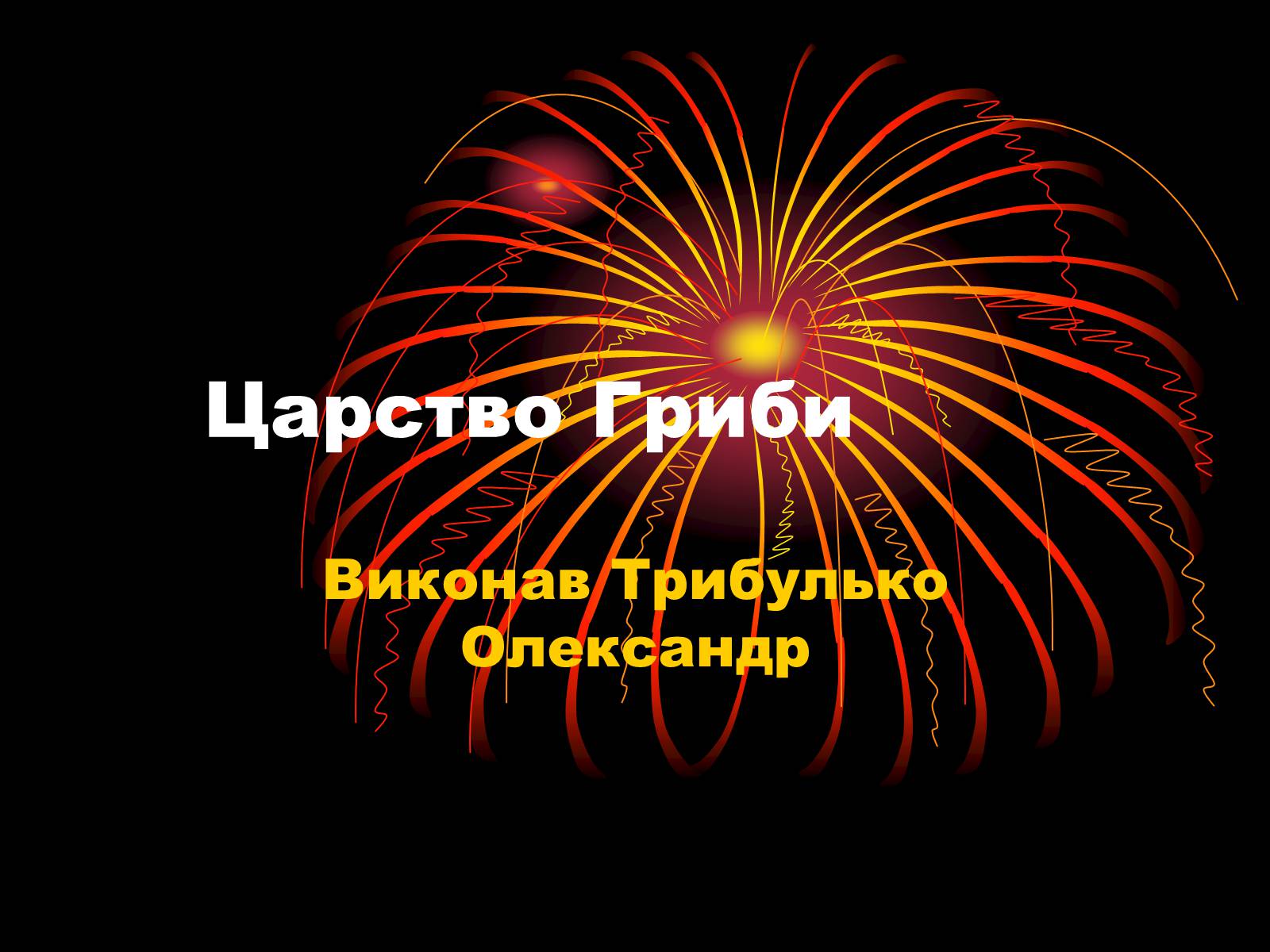 Царство Гриби

Виконав Трибулько Олександр